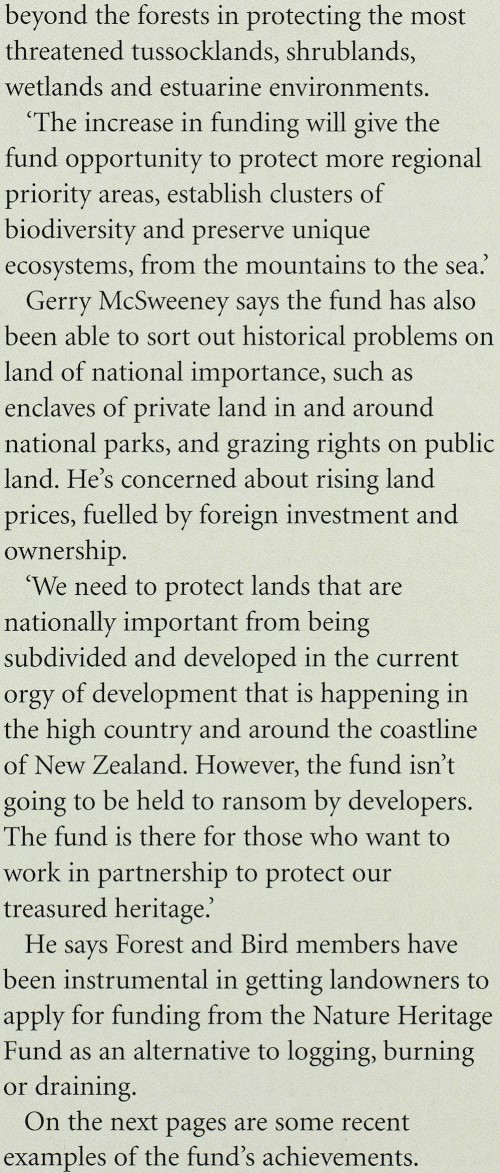 beyond the forests in protecting the most threatened tussocklands, shrublands, wetlands and estuarine environments.

'The increase in funding will give the fund opportunity to protect more regional priority areas, establish clusters of biodiversity and preserve unique ecosystems, from the mountains to the sea.'

Gerry McSweeney says the fund has also been able to sort out historical problems on land of national importance, such as enclaves of private land in and around national parks, and grazing rights on public land. He's concerned about rising land prices, fuelled by foreign investment and ownership.

'We need to protect lands that are nationally important from being subdivided and developed in the current orgy of development that is happening in the high country and around the coastline of New Zealand. However, the fund isn't going to be held to ransom by developers. The fund is there for those who want to work in partnership to protect our treasured heritage.'

He says Forest and Bird members have been instrumental in getting landowners to apply for funding from the Nature Heritage Fund as an alternative to logging, burning or draining.

On the next pages are some recent examples of the fund's achievements.